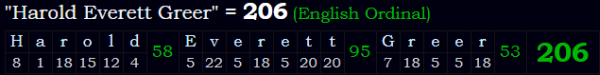 "Harold Everett Greer" = 206 (English Ordinal)

| H | a | r | o | l | d | 58 | E | v | e | r | e | t | t | 95 | G | r | e | e | r | 53 | 206 |
|---|---|---|---|---|---|---|---|---|---|---|---|---|---|---|---|---|---|---|---|---|---|
| 8 | 1 | 18 | 15 | 12 | 4 | | 5 | 22 | 5 | 18 | 5 | 20 | 20 | | 7 | 18 | 5 | 5 | 18 | | |